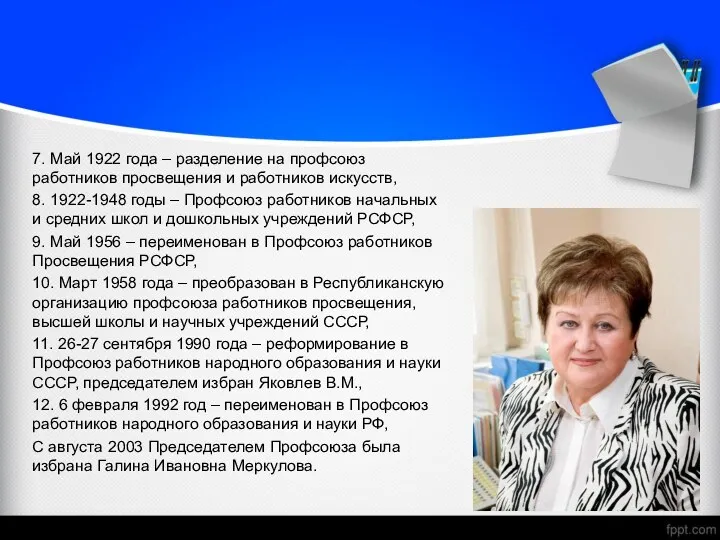 7. Май 1922 года – разделение на профсоюз работников просвещения и работников искусств,

8. 1922-1948 годы – Профсоюз работников начальных и средних школ и дошкольных учреждений РСФСР,

9. Май 1956 – переименован в Профсоюз работников Просвещения РСФСР,

10. Март 1958 года – преобразован в Республиканскую организацию профсоюза работников просвещения, высшей школы и научных учреждений СССР,

11. 26-27 сентября 1990 года – реформирование в Профсоюз работников народного образования и науки СССР, председателем избран Яковлев В.М.,

12. 6 февраля 1992 год – переименован в Профсоюз работников народного образования и науки РФ,

С августа 2003 Председателем Профсоюза была избрана Галина Ивановна Меркулова.

fppt.com